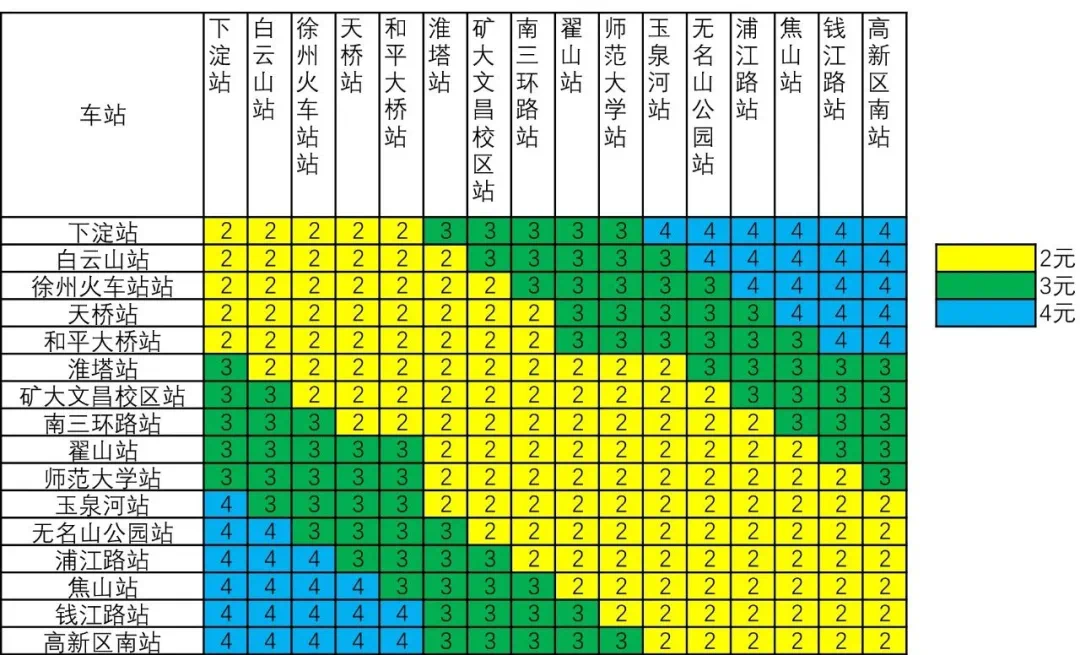 | 车站 | 下淀站 | 白云山站 | 徐州火车站站 | 天桥站 | 和平大桥站 | 淮塔站 | 矿大文昌校区站 | 南三环路站 | 翟山站 | 师范大学站 | 玉泉河站 | 无名山公园站 | 浦江路站 | 焦山站 | 钱江路站 | 高新区南站 |
|---|---|---|---|---|---|---|---|---|---|---|---|---|---|---|---|---|
| 下淀站 | 2 | 2 | 2 | 2 | 2 | 3 | 3 | 3 | 3 | 3 | 4 | 4 | 4 | 4 | 4 | 4 |
| 白云山站 | 2 | 2 | 2 | 2 | 2 | 2 | 3 | 3 | 3 | 3 | 3 | 4 | 4 | 4 | 4 | 4 |
| 徐州火车站站 | 2 | 2 | 2 | 2 | 2 | 2 | 2 | 3 | 3 | 3 | 3 | 3 | 4 | 4 | 4 | 4 |
| 天桥站 | 2 | 2 | 2 | 2 | 2 | 2 | 2 | 2 | 3 | 3 | 3 | 3 | 3 | 4 | 4 | 4 |
| 和平大桥站 | 2 | 2 | 2 | 2 | 2 | 2 | 2 | 2 | 3 | 3 | 3 | 3 | 3 | 3 | 4 | 4 |
| 淮塔站 | 3 | 2 | 2 | 2 | 2 | 2 | 2 | 2 | 2 | 2 | 2 | 3 | 3 | 3 | 3 | 3 |
| 矿大文昌校区站 | 3 | 3 | 2 | 2 | 2 | 2 | 2 | 2 | 2 | 2 | 2 | 2 | 3 | 3 | 3 | 3 |
| 南三环路站 | 3 | 3 | 3 | 2 | 2 | 2 | 2 | 2 | 2 | 2 | 2 | 2 | 2 | 3 | 3 | 3 |
| 翟山站 | 3 | 3 | 3 | 3 | 3 | 2 | 2 | 2 | 2 | 2 | 2 | 2 | 2 | 2 | 3 | 3 |
| 师范大学站 | 3 | 3 | 3 | 3 | 3 | 2 | 2 | 2 | 2 | 2 | 2 | 2 | 2 | 2 | 2 | 3 |
| 玉泉河站 | 4 | 3 | 3 | 3 | 3 | 2 | 2 | 2 | 2 | 2 | 2 | 2 | 2 | 2 | 2 | 2 |
| 无名山公园站 | 4 | 4 | 3 | 3 | 3 | 3 | 2 | 2 | 2 | 2 | 2 | 2 | 2 | 2 | 2 | 2 |
| 浦江路站 | 4 | 4 | 4 | 3 | 3 | 3 | 3 | 2 | 2 | 2 | 2 | 2 | 2 | 2 | 2 | 2 |
| 焦山站 | 4 | 4 | 4 | 4 | 3 | 3 | 3 | 3 | 2 | 2 | 2 | 2 | 2 | 2 | 2 | 2 |
| 钱江路站 | 4 | 4 | 4 | 4 | 4 | 3 | 3 | 3 | 3 | 2 | 2 | 2 | 2 | 2 | 2 | 2 |
| 高新区南站 | 4 | 4 | 4 | 4 | 4 | 3 | 3 | 3 | 3 | 3 | 2 | 2 | 2 | 2 | 2 | 2 |

2元
3元
4元